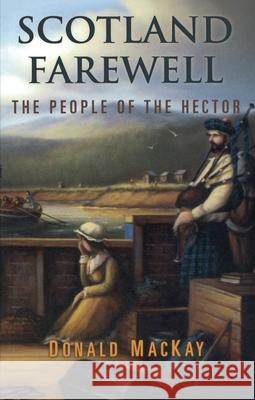 SCOTLAND FAREWELL

THE PEOPLE OF THE HECTOR

DONALD MACKAY

Kraina Książek